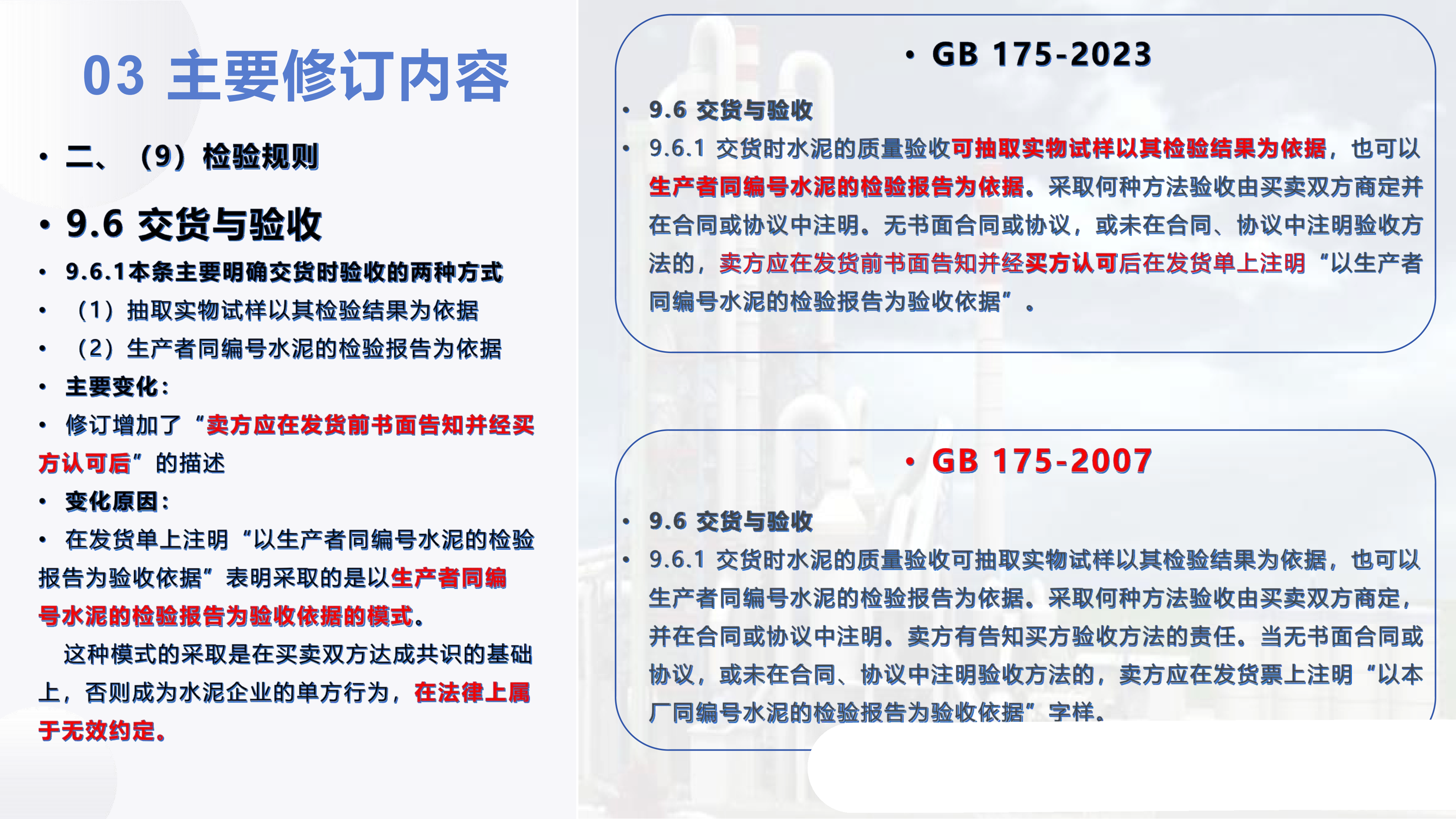 03 主要修订内容

• 二、（9）检验规则

• 9.6 交货与验收

• 9.6.1本条主要明确交货时验收的两种方式

• （1）抽取实物试样以其检验结果为依据

• （2）生产者同编号水泥的检验报告为依据

• 主要变化：

• 修订增加了“卖方应在发货前书面告知并经买方认可后”的描述

• 变化原因：

• 在发货单上注明“以生产者同编号水泥的检验报告为验收依据”表明采取的是以生产者同编号水泥的检验报告为验收依据的模式。

这种模式的采取是在买卖双方达成共识的基础上，否则成为水泥企业的单方行为，在法律上属于无效约定。

• GB 175-2023

• 9.6 交货与验收

• 9.6.1 交货时水泥的质量验收可抽取实物试样以其检验结果为依据，也可以生产者同编号水泥的检验报告为依据。采取何种方法验收由买卖双方商定并在合同或协议中注明。无书面合同或协议，或未在合同、协议中注明验收方法的，卖方应在发货前书面告知并经买方认可后在发货单上注明“以生产者同编号水泥的检验报告为验收依据”。

• GB 175-2007

• 9.6 交货与验收

• 9.6.1 交货时水泥的质量验收可抽取实物试样以其检验结果为依据，也可以生产者同编号水泥的检验报告为依据。采取何种方法验收由买卖双方商定，并在合同或协议中注明。卖方有告知买方验收方法的责任。当无书面合同或协议，或未在合同、协议中注明验收方法的，卖方应在发货票上注明“以本厂同编号水泥的检验报告为验收依据”字样。